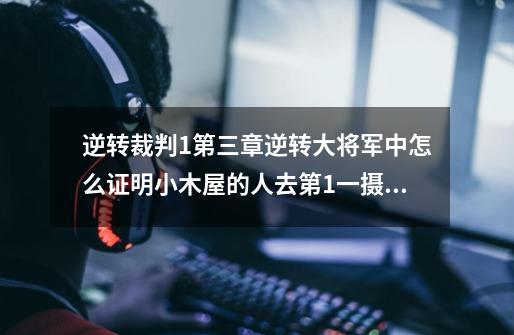 逆转裁判1第三章逆转大将军中怎么证明小木屋的人去第1一摄...